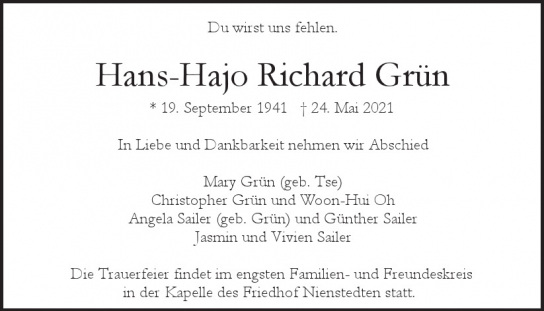 Du wirst uns fehlen.

Hans-Hajo Richard Grün

* 19. September 1941 † 24. Mai 2021

In Liebe und Dankbarkeit nehmen wir Abschied

Mary Grün (geb. Tse)
Christopher Grün und Woon-Hui Oh
Angela Sailer (geb. Grün) und Günther Sailer
Jasmin und Vivien Sailer

Die Trauerfeier findet im engsten Familien- und Freundeskreis in der Kapelle des Friedhof Nienstedten statt.